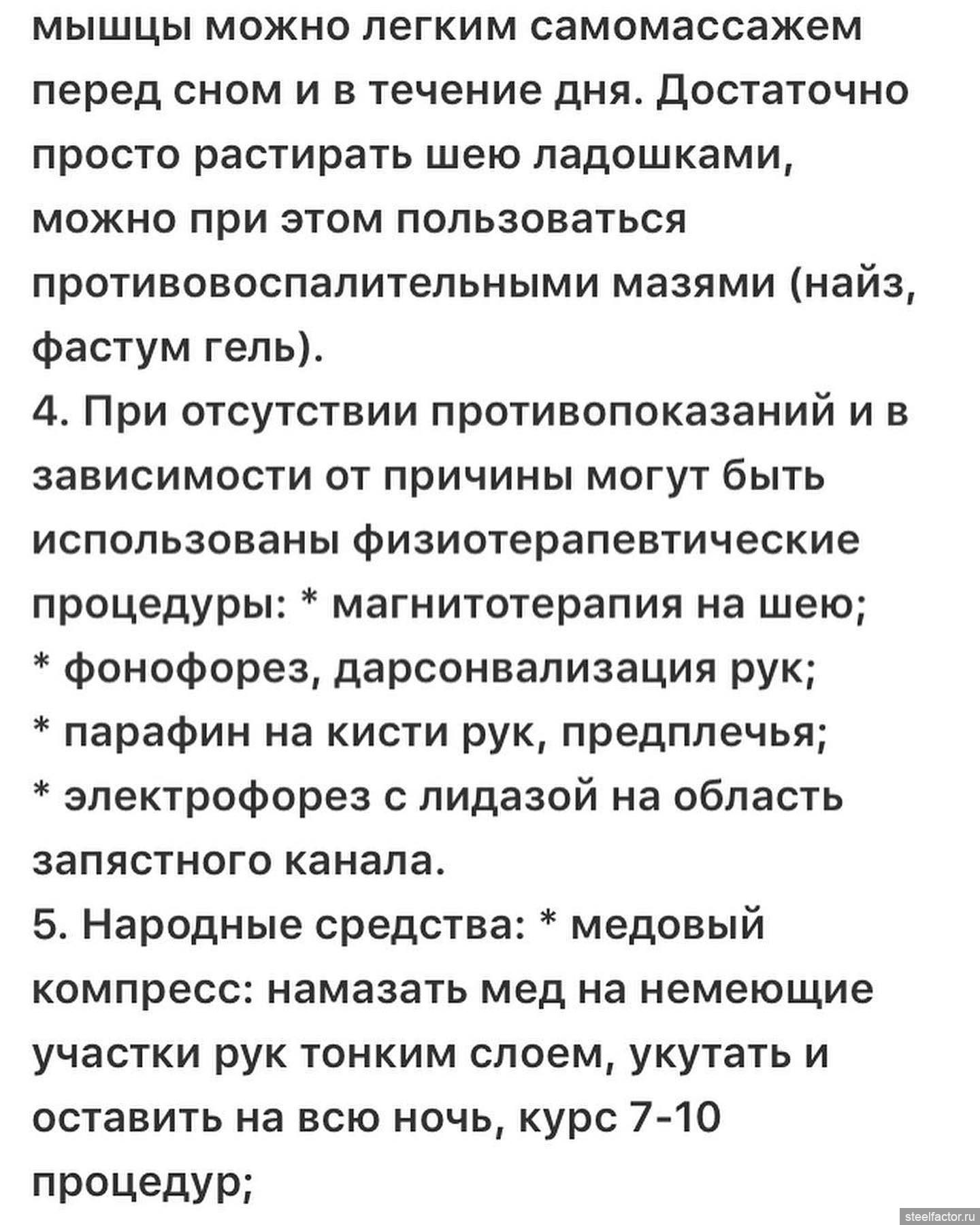 мышцы можно легким самомассажем перед сном и в течение дня. Достаточно просто растирать шею ладошками, можно при этом пользоваться противовоспалительными мазями (найз, фастум гель).
4. При отсутствии противопоказаний и в зависимости от причины могут быть использованы физиотерапевтические процедуры: * магнитотерапия на шею;
* фонофорез, дарсонвализация рук;
* парафин на кисти рук, предплечья;
* электрофорез с лидазой на область запястного канала.
5. Народные средства: * медовый компресс: намазать мед на немеющие участки рук тонким слоем, укутать и оставить на всю ночь, курс 7-10 процедур;

steelfactor.ru